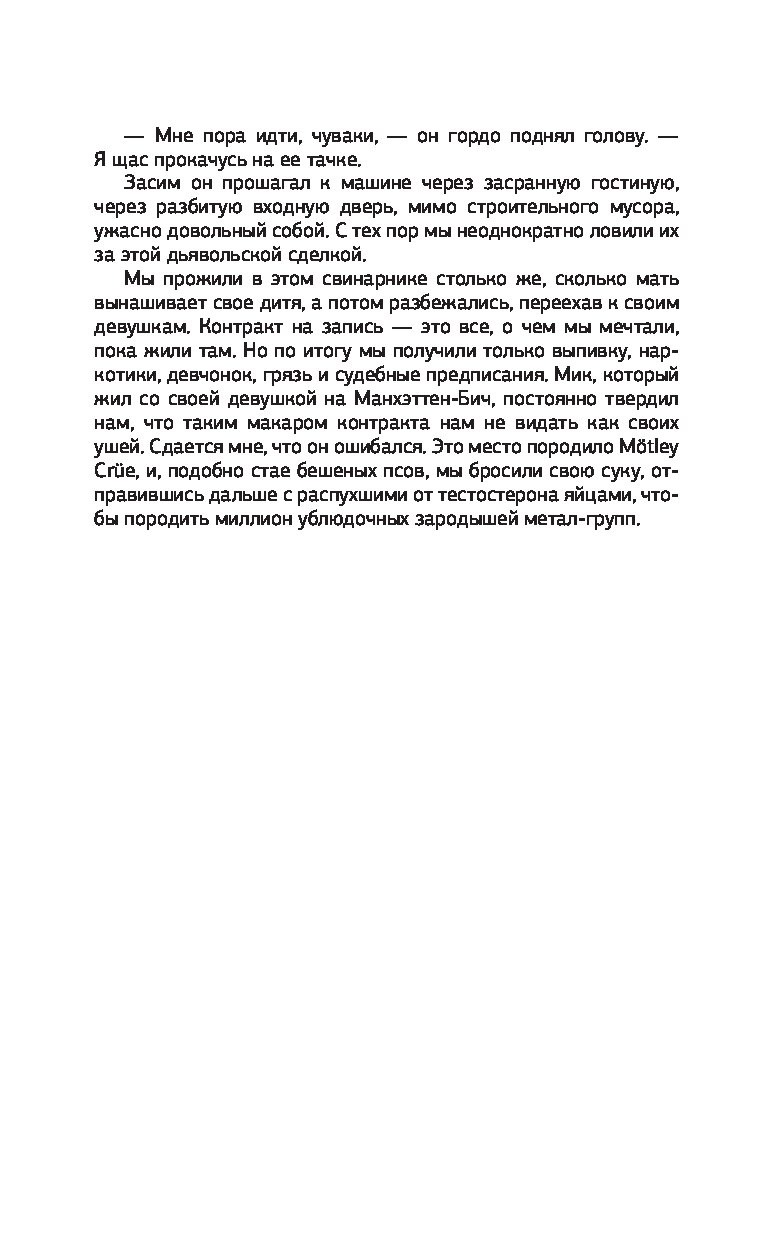 — Мне пора идти, чуваки, — он гордо поднял голову. — Я щас прокачусь на ее тачке.

Засим он прошагал к машине через засранную гостиную, через разбитую входную дверь, мимо строительного мусора, ужасно довольный собой. С тех пор мы неоднократно ловили их за этой дьявольской сделкой.

Мы прожили в этом свинарнике столько же, сколько мать вынашивает свое дитя, а потом разбежались, переехав к своим девушкам. Контракт на запись — это все, о чем мы мечтали, пока жили там. Но по итогу мы получили только выпивку, наркотики, девчонок, грязь и судебные предписания. Мик, который жил со своей девушкой на Манхэттен-Бич, постоянно твердил нам, что таким макаром контракта нам не видать как своих ушей. Сдается мне, что он ошибался. Это место породило Mötley Crüe, и, подобно стае бешеных псов, мы бросили свою суку, отправившись дальше с распухшими от тестостерона яйцами, чтобы породить миллион ублюдочных зародышей метал-групп.